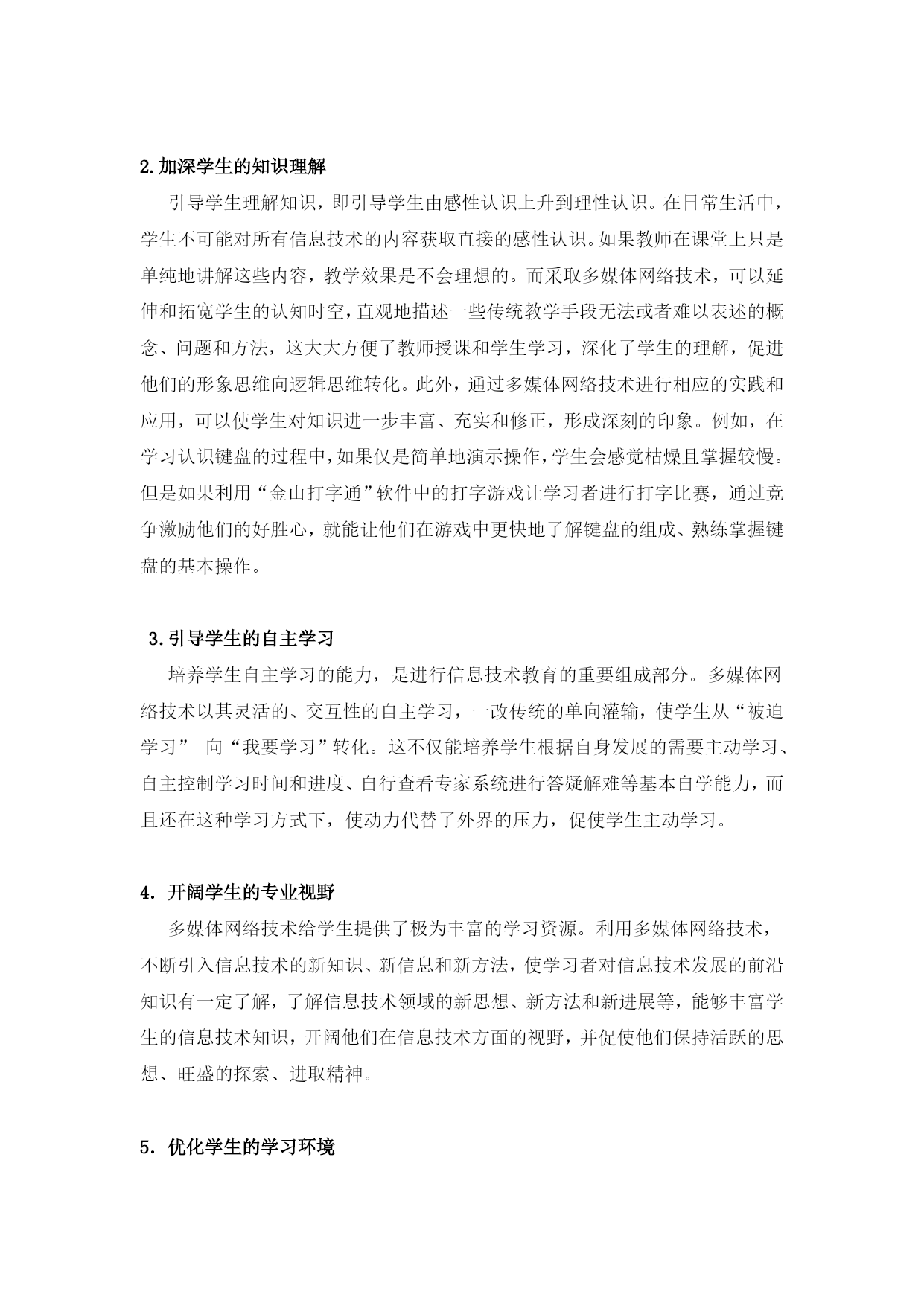 2.加深学生的知识理解

引导学生理解知识，即引导学生由感性认识上升到理性认识。在日常生活中，学生不可能对所有信息技术的内容获取直接的感性认识。如果教师在课堂上只是单纯地讲解这些内容，教学效果是不会理想的。而采取多媒体网络技术，可以延伸和拓宽学生的认知时空，直观地描述一些传统教学手段无法或者难以表述的概念、问题和方法，这大大方便了教师授课和学生学习，深化了学生的理解，促进他们的形象思维向逻辑思维转化。此外，通过多媒体网络技术进行相应的实践和应用，可以使学生对知识进一步丰富、充实和修正，形成深刻的印象。例如，在学习认识键盘的过程中，如果仅是简单地演示操作，学生会感觉枯燥且掌握较慢。但是如果利用“金山打字通”软件中的打字游戏让学习者进行打字比赛，通过竞争激励他们的好胜心，就能让他们在游戏中更快地了解键盘的组成、熟练掌握键盘的基本操作。

3.引导学生的自主学习

培养学生自主学习的能力，是进行信息技术教育的重要组成部分。多媒体网络技术以其灵活的、交互性的自主学习，一改传统的单向灌输，使学生从“被迫学习” 向“我要学习”转化。这不仅能培养学生根据自身发展的需要主动学习、自主控制学习时间和进度、自行查看专家系统进行答疑解难等基本自学能力，而且还在这种学习方式下，使动力代替了外界的压力，促使学生主动学习。

4. 开阔学生的专业视野

多媒体网络技术给学生提供了极为丰富的学习资源。利用多媒体网络技术，不断引入信息技术的新知识、新信息和新方法，使学习者对信息技术发展的前沿知识有一定了解，了解信息技术领域的新思想、新方法和新进展等，能够丰富学生的信息技术知识，开阔他们在信息技术方面的视野，并促使他们保持活跃的思想、旺盛的探索、进取精神。

5. 优化学生的学习环境